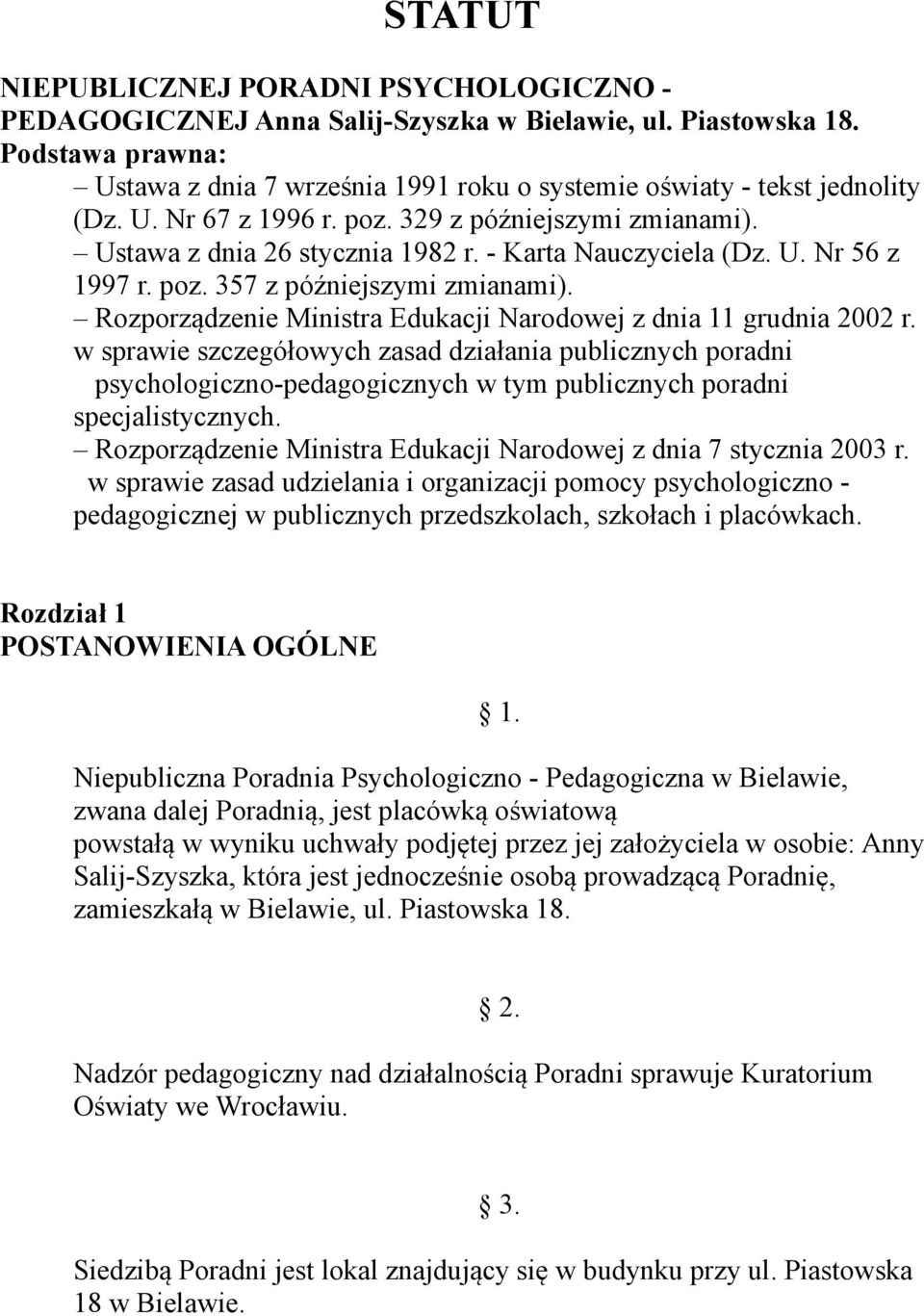 STATUT

NIEPUBLICZNEJ PORADNI PSYCHOLOGICZNO - PEDAGOGICZNEJ Anna Salij-Szyszka w Bielawie, ul. Piastowska 18.
Podstawa prawna:
– Ustawa z dnia 7 września 1991 roku o systemie oświaty - tekst jednolity (Dz. U. Nr 67 z 1996 r. poz. 329 z późniejszymi zmianami).
– Ustawa z dnia 26 stycznia 1982 r. - Karta Nauczyciela (Dz. U. Nr 56 z 1997 r. poz. 357 z późniejszymi zmianami).
– Rozporządzenie Ministra Edukacji Narodowej z dnia 11 grudnia 2002 r. w sprawie szczegółowych zasad działania publicznych poradni psychologiczno-pedagogicznych w tym publicznych poradni specjalistycznych.
– Rozporządzenie Ministra Edukacji Narodowej z dnia 7 stycznia 2003 r. w sprawie zasad udzielania i organizacji pomocy psychologiczno - pedagogicznej w publicznych przedszkolach, szkołach i placówkach.

Rozdział 1
POSTANOWIENIA OGÓLNE

§ 1.

Niepubliczna Poradnia Psychologiczno - Pedagogiczna w Bielawie, zwana dalej Poradnią, jest placówką oświatową powstałą w wyniku uchwały podjętej przez jej założyciela w osobie: Anny Salij-Szyszka, która jest jednocześnie osobą prowadzącą Poradnię, zamieszkałą w Bielawie, ul. Piastowska 18.

§ 2.

Nadzór pedagogiczny nad działalnością Poradni sprawuje Kuratorium Oświaty we Wrocławiu.

§ 3.

Siedzibą Poradni jest lokal znajdujący się w budynku przy ul. Piastowska 18 w Bielawie.